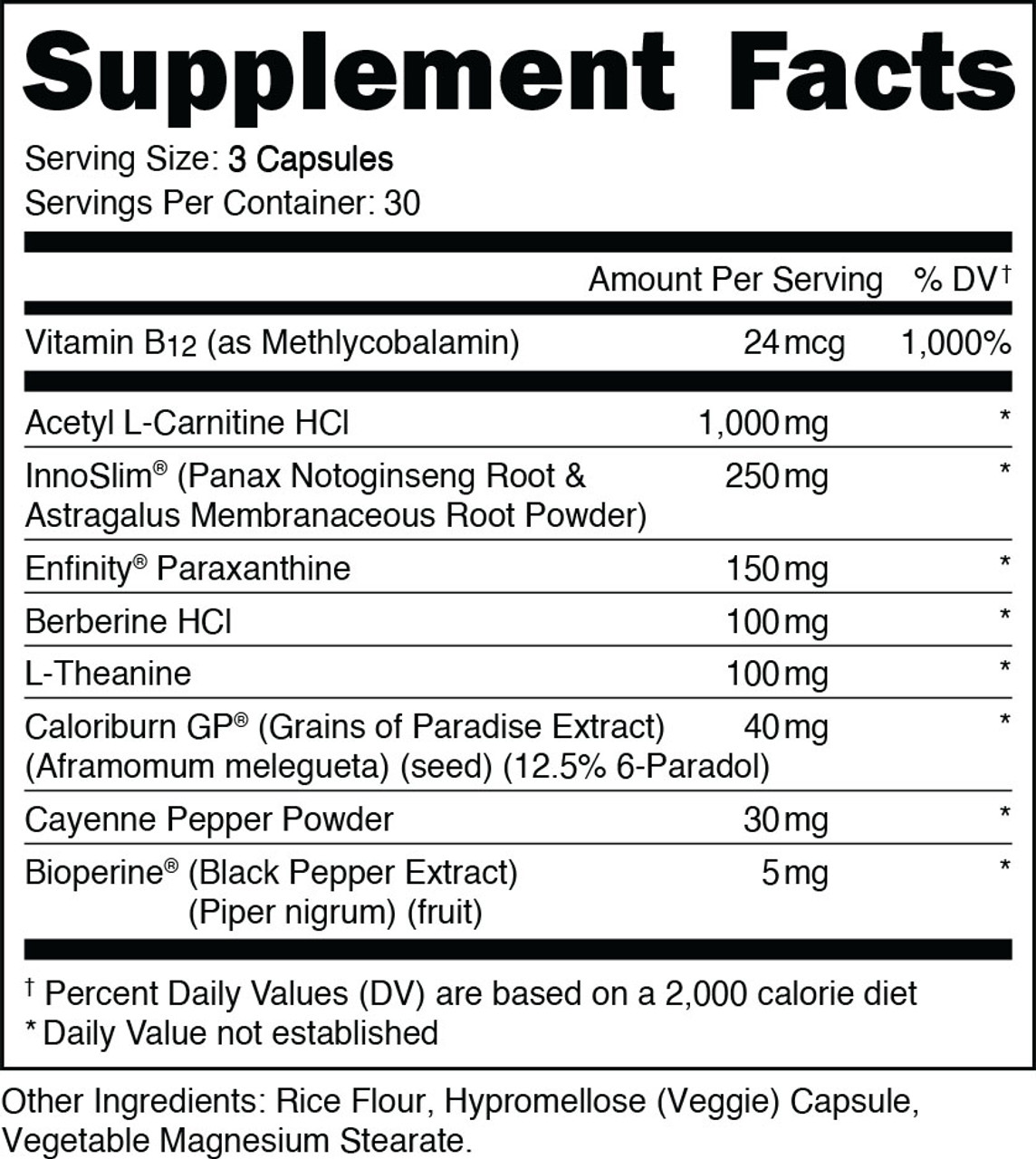 Supplement Facts

Serving Size: 3 Capsules
Servings Per Container: 30

| | Amount Per Serving | % DV† |
|---|---|---|
| Vitamin B12 (as Methlycobalamin) | 24 mcg | 1,000% |
| Acetyl L-Carnitine HCl | 1,000 mg | * |
| InnoSlim® (Panax Notoginseng Root & Astragalus Membranaceous Root Powder) | 250 mg | * |
| Enfinity® Paraxanthine | 150 mg | * |
| Berberine HCl | 100 mg | * |
| L-Theanine | 100 mg | * |
| Caloriburn GP® (Grains of Paradise Extract) (Aframomum melegueta) (seed) (12.5% 6-Paradol) | 40 mg | * |
| Cayenne Pepper Powder | 30 mg | * |
| Bioperine® (Black Pepper Extract) (Piper nigrum) (fruit) | 5 mg | * |

† Percent Daily Values (DV) are based on a 2,000 calorie diet
* Daily Value not established

Other Ingredients: Rice Flour, Hypromellose (Veggie) Capsule, Vegetable Magnesium Stearate.